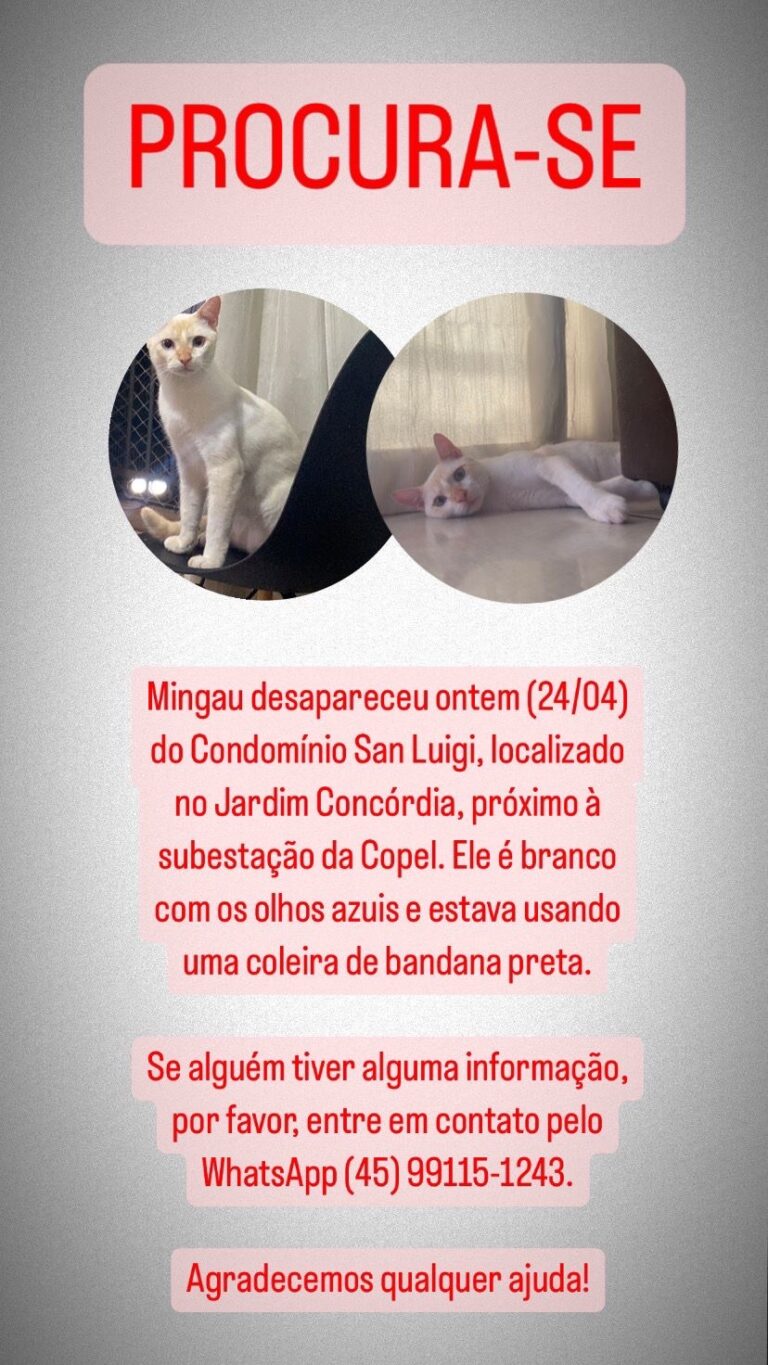 PROCURA-SE

Mingau desapareceu ontem (24/04) do Condomínio San Luigi, localizado no Jardim Concórdia, próximo à subestação da Copel. Ele é branco com os olhos azuis e estava usando uma coleira de bandana preta.

Se alguém tiver alguma informação, por favor, entre em contato pelo WhatsApp (45) 99115-1243.

Agradecemos qualquer ajuda!